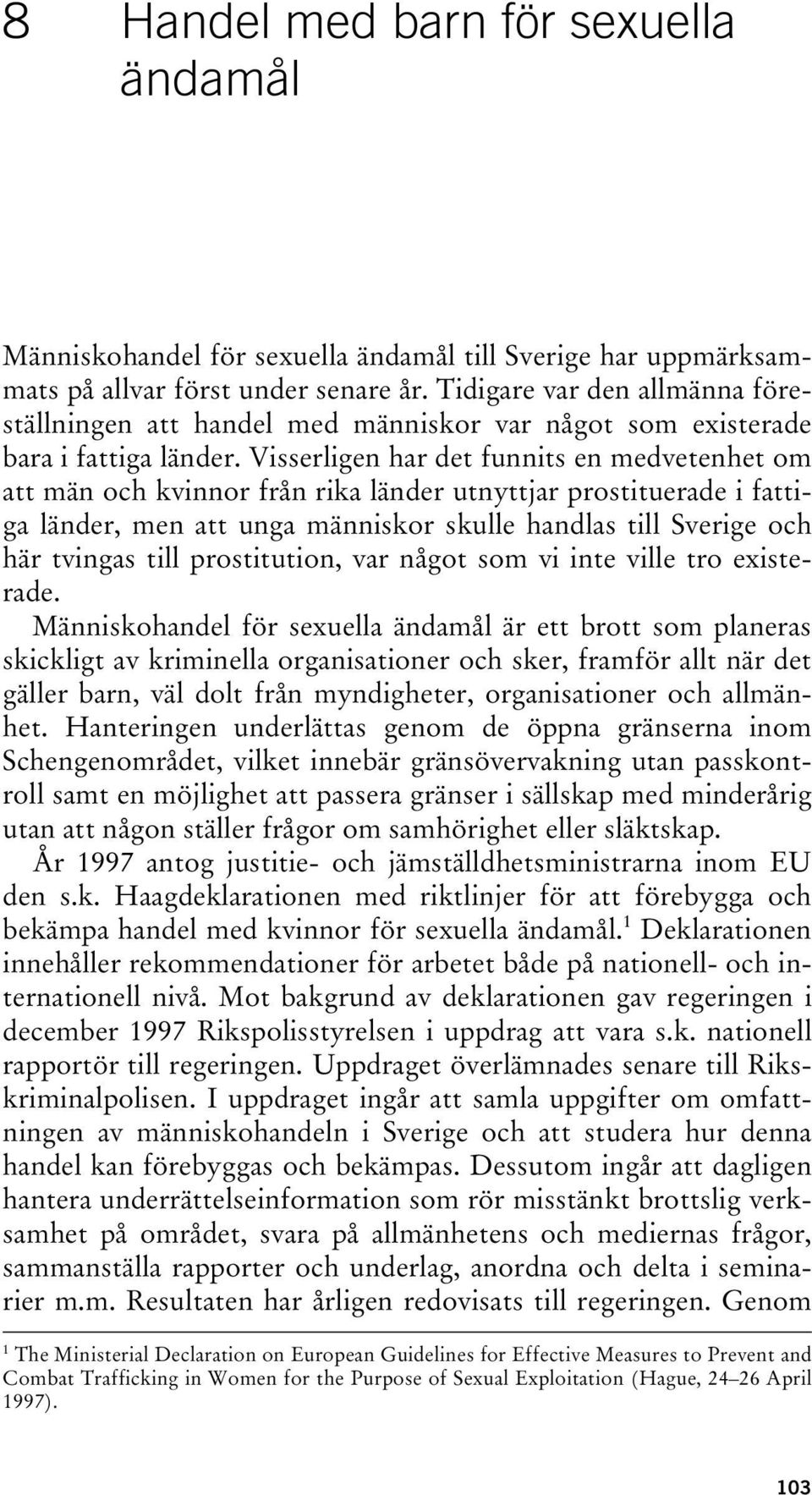 8 Handel med barn för sexuella ändamål

Människohandel för sexuella ändamål till Sverige har uppmärksammats på allvar först under senare år. Tidigare var den allmänna föreställningen att handel med människor var något som existerade bara i fattiga länder. Visserligen har det funnits en medvetenhet om att män och kvinnor från rika länder utnyttjar prostituerade i fattiga länder, men att unga människor skulle handlas till Sverige och här tvingas till prostitution, var något som vi inte ville tro existerade.

Människohandel för sexuella ändamål är ett brott som planeras skickligt av kriminella organisationer och sker, framför allt när det gäller barn, väl dolt från myndigheter, organisationer och allmänhet. Hanteringen underlättas genom de öppna gränserna inom Schengenområdet, vilket innebär gränsövervakning utan passkontroll samt en möjlighet att passera gränser i sällskap med minderårig utan att någon ställer frågor om samhörighet eller släktskap.

År 1997 antog justitie- och jämställdhetsministrarna inom EU den s.k. Haagdeklarationen med riktlinjer för att förebygga och bekämpa handel med kvinnor för sexuella ändamål.$^1$ Deklarationen innehåller rekommendationer för arbetet både på nationell- och internationell nivå. Mot bakgrund av deklarationen gav regeringen i december 1997 Rikspolisstyrelsen i uppdrag att vara s.k. nationell rapportör till regeringen. Uppdraget överlämnades senare till Rikskriminalpolisen. I uppdraget ingår att samla uppgifter om omfattningen av människohandeln i Sverige och att studera hur denna handel kan förebyggas och bekämpas. Dessutom ingår att dagligen hantera underrättelseinformation som rör misstänkt brottslig verksamhet på området, svara på allmänhetens och mediernas frågor, sammanställa rapporter och underlag, anordna och delta i seminarier m.m. Resultaten har årligen redovisats till regeringen. Genom

$^1$ The Ministerial Declaration on European Guidelines for Effective Measures to Prevent and Combat Trafficking in Women for the Purpose of Sexual Exploitation (Hague, 24–26 April 1997).

103